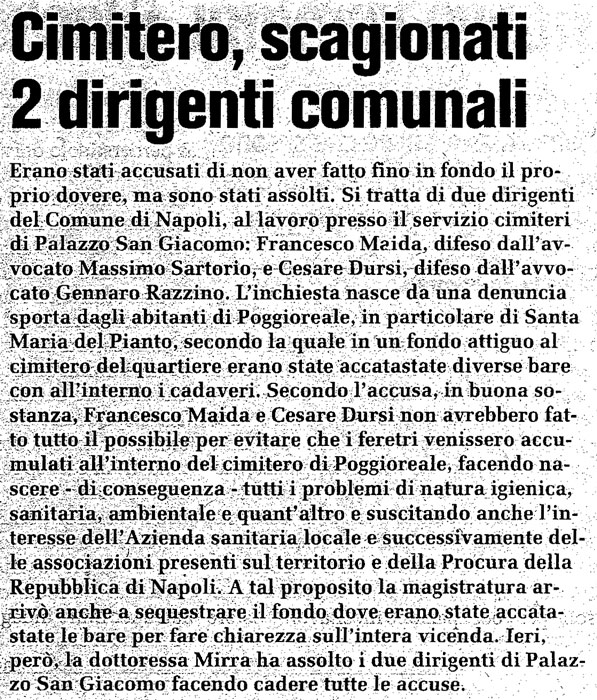 Cimitero, scagionati 2 dirigenti comunali

Erano stati accusati di non aver fatto fino in fondo il proprio dovere, ma sono stati assolti. Si tratta di due dirigenti del Comune di Napoli, al lavoro presso il servizio cimiteri di Palazzo San Giacomo: Francesco Maida, difeso dall'avvocato Massimo Sartorio, e Cesare Dursi, difeso dall'avvocato Gennaro Razzino. L'inchiesta nasce da una denuncia sporta dagli abitanti di Poggioreale, in particolare di Santa Maria del Pianto, secondo la quale in un fondo attiguo al cimitero del quartiere erano state accatastate diverse bare con all'interno i cadaveri. Secondo l'accusa, in buona sostanza, Francesco Maida e Cesare Dursi non avrebbero fatto tutto il possibile per evitare che i feretri venissero accumulati all'interno del cimitero di Poggioreale, facendo nascere - di conseguenza - tutti i problemi di natura igienica, sanitaria, ambientale e quant'altro e suscitando anche l'interesse dell'Azienda sanitaria locale e successivamente delle associazioni presenti sul territorio e della Procura della Repubblica di Napoli. A tal proposito la magistratura arrivò anche a sequestrare il fondo dove erano state accatastate le bare per fare chiarezza sull'intera vicenda. Ieri, però, la dottoressa Mirra ha assolto i due dirigenti di Palazzo San Giacomo facendo cadere tutte le accuse.